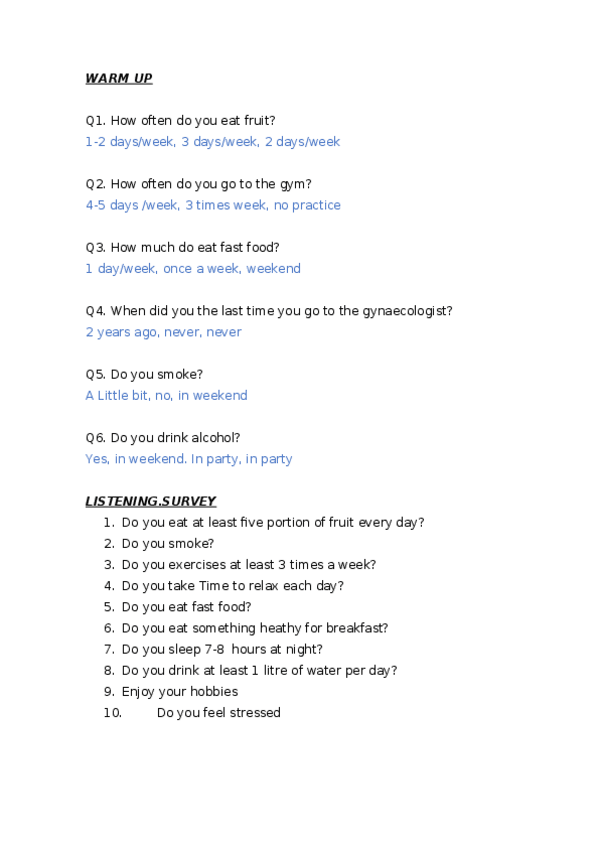 WARM UP

Q1. How often do you eat fruit?
1-2 days/week, 3 days/week, 2 days/week

Q2. How often do you go to the gym?
4-5 days /week, 3 times week, no practice

Q3. How much do eat fast food?
1 day/week, once a week, weekend

Q4. When did you the last time you go to the gynaecologist?
2 years ago, never, never

Q5. Do you smoke?
A Little bit, no, in weekend

Q6. Do you drink alcohol?
Yes, in weekend. In party, in party

LISTENING.SURVEY
1. Do you eat at least five portion of fruit every day?
2. Do you smoke?
3. Do you exercises at least 3 times a week?
4. Do you take Time to relax each day?
5. Do you eat fast food?
6. Do you eat something heathy for breakfast?
7. Do you sleep 7-8 hours at night?
8. Do you drink at least 1 litre of water per day?
9. Enjoy your hobbies
10. Do you feel stressed